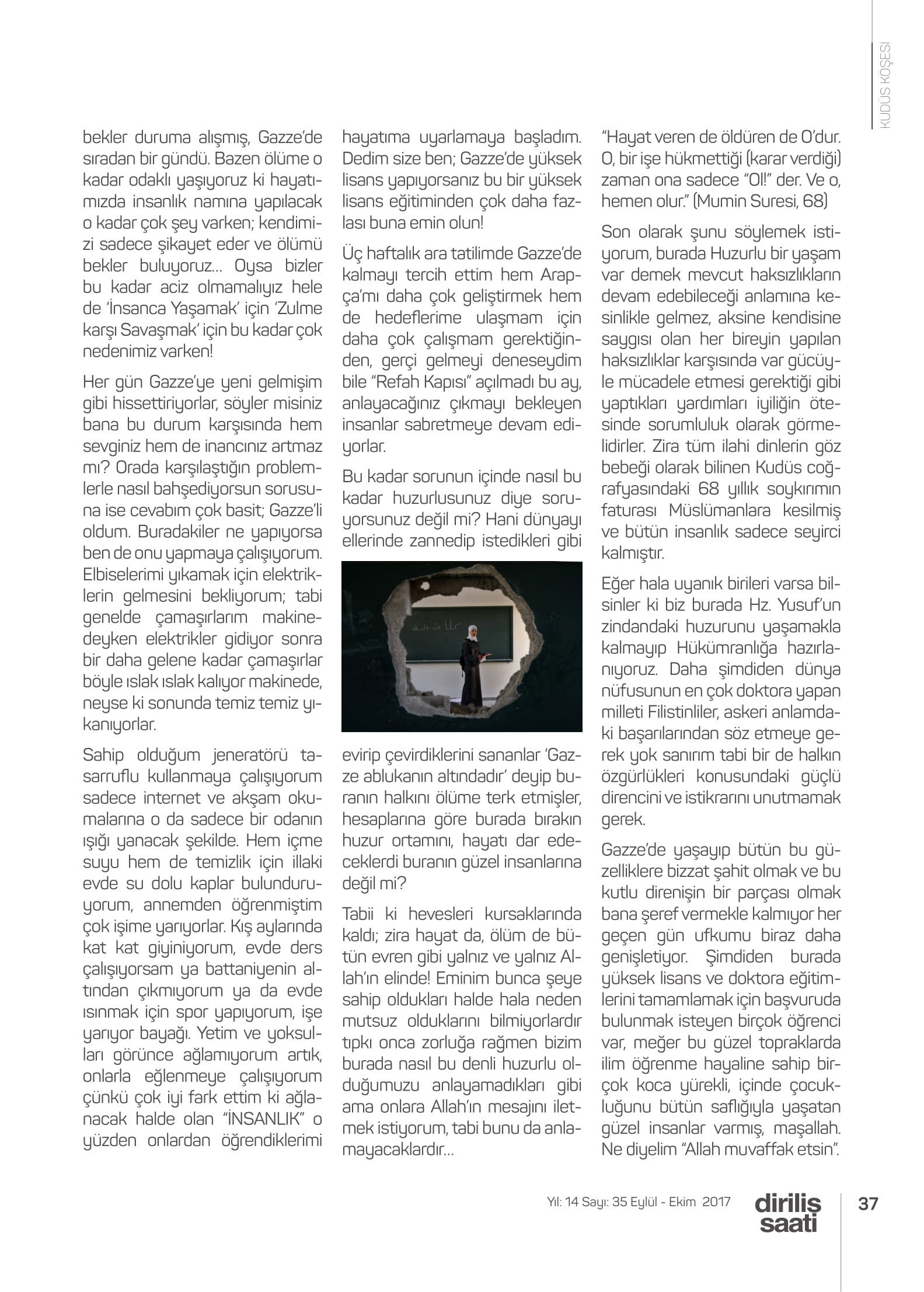 KUDÜS KÖŞESİ

bekler duruma alışmış, Gazze'de sıradan bir gündü. Bazen ölüme o kadar odaklı yaşıyoruz ki hayatımızda insanlık namına yapılacak o kadar çok şey varken; kendimizi sadece şikayet eder ve ölümü bekler buluyoruz... Oysa bizler bu kadar aciz olmamalıyız hele de 'İnsanca Yaşamak' için 'Zulme karşı Savaşmak' için bu kadar çok nedenimiz varken!

Her gün Gazze'ye yeni gelmişim gibi hissettiriyorlar, söyler misiniz bana bu durum karşısında hem sevginiz hem de inancınız artmaz mı? Orada karşılaştığın problemlerle nasıl bahşediyorsun sorusuna ise cevabım çok basit; Gazze'li oldum. Buradakiler ne yapıyorsa ben de onu yapmaya çalışıyorum. Elbiselerimi yıkamak için elektriklerin gelmesini bekliyorum; tabi genelde çamaşırlarım makinedeyken elektrikler gidiyor sonra bir daha gelene kadar çamaşırlar böyle ıslak ıslak kalıyor makinede, neyse ki sonunda temiz temiz yıkanıyorlar.

Sahip olduğum jeneratörü tasarruflu kullanmaya çalışıyorum sadece internet ve akşam okumalarına o da sadece bir odanın ışığı yanacak şekilde. Hem içme suyu hem de temizlik için illaki evde su dolu kaplar bulunduruyorum, annemden öğrenmiştim çok işime yarıyorlar. Kış aylarında kat kat giyiniyorum, evde ders çalışıyorsam ya battaniyenin altından çıkmıyorum ya da evde ısınmak için spor yapıyorum, işe yarıyor bayağı. Yetim ve yoksulları görünce ağlamıyorum artık, onlarla eğlenmeye çalışıyorum çünkü çok iyi fark ettim ki ağlanacak halde olan "İNSANLIK" o yüzden onlardan öğrendiklerimi

hayatıma uyarlamaya başladım. Dedim size ben; Gazze'de yüksek lisans yapıyorsanız bu bir yüksek lisans eğitiminden çok daha fazlası buna emin olun!

Üç haftalık ara tatilimde Gazze'de kalmayı tercih ettim hem Arapça'mı daha çok geliştirmek hem de hedeflerime ulaşmam için daha çok çalışmam gerektiğinden, gerçi gelmeyi deneseydim bile "Refah Kapısı" açılmadı bu ay, anlayacağınız çıkmayı bekleyen insanlar sabretmeye devam ediyorlar.

Bu kadar sorunun içinde nasıl bu kadar huzurlusunuz diye soruyorsunuz değil mi? Hani dünyayı ellerinde zannedip istedikleri gibi

evirip çevirdiklerini sananlar 'Gazze ablukanın altındadır' deyip buranın halkını ölüme terk etmişler, hesaplarına göre burada bırakın huzur ortamını, hayatı dar edeceklerdi buranın güzel insanlarına değil mi?

Tabii ki hevesleri kursaklarında kaldı; zira hayat da, ölüm de bütün evren gibi yalnız ve yalnız Allah'ın elinde! Eminim bunca şeye sahip oldukları halde hala neden mutsuz olduklarını bilmiyorlardır tıpkı onca zorluğa rağmen bizim burada nasıl bu denli huzurlu olduğumuzu anlayamadıkları gibi ama onlara Allah'ın mesajını iletmek istiyorum, tabi bunu da anlamayacaklardır...

"Hayat veren de öldüren de O'dur. O, bir işe hükmettiği (karar verdiği) zaman ona sadece "Ol!" der. Ve o, hemen olur." (Mumin Suresi, 68)

Son olarak şunu söylemek istiyorum, burada Huzurlu bir yaşam var demek mevcut haksızlıkların devam edebileceği anlamına kesinlikle gelmez, aksine kendisine saygısı olan her bireyin yapılan haksızlıklar karşısında var gücüyle mücadele etmesi gerektiği gibi yaptıkları yardımları iyiliğin ötesinde sorumluluk olarak görmelidirler. Zira tüm ilahi dinlerin göz bebeği olarak bilinen Kudüs coğrafyasındaki 68 yıllık soykırımın faturası Müslümanlara kesilmiş ve bütün insanlık sadece seyirci kalmıştır.

Eğer hala uyanık birileri varsa bilsinler ki biz burada Hz. Yusuf'un zindandaki huzurunu yaşamakla kalmayıp Hükümranlığa hazırlanıyoruz. Daha şimdiden dünya nüfusunun en çok doktora yapan milleti Filistinliler, askeri anlamdaki başarılarından söz etmeye gerek yok sanırım tabi bir de halkın özgürlükleri konusundaki güçlü direncini ve istikrarını unutmamak gerek.

Gazze'de yaşayıp bütün bu güzelliklere bizzat şahit olmak ve bu kutlu direnişin bir parçası olmak bana şeref vermekle kalmıyor her geçen gün ufkumu biraz daha genişletiyor. Şimdiden burada yüksek lisans ve doktora eğitimlerini tamamlamak için başvuruda bulunmak isteyen birçok öğrenci var, meğer bu güzel topraklarda ilim öğrenme hayaline sahip birçok koca yürekli, içinde çocukluğunu bütün saflığıyla yaşatan güzel insanlar varmış, maşallah. Ne diyelim "Allah muvaffak etsin".

Yıl: 14 Sayı: 35 Eylül - Ekim 2017 diriliş saati 37